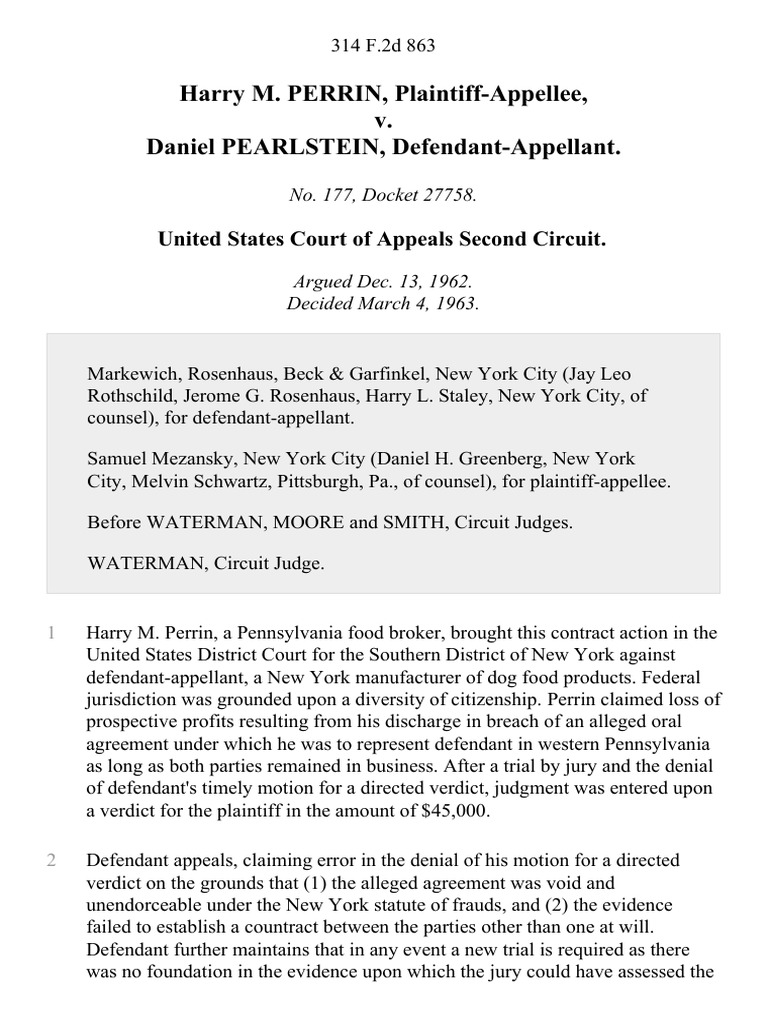 314 F.2d 863

Harry M. PERRIN, Plaintiff-Appellee,
v.
Daniel PEARLSTEIN, Defendant-Appellant.

No. 177, Docket 27758.

United States Court of Appeals Second Circuit.

Argued Dec. 13, 1962.
Decided March 4, 1963.

Markewich, Rosenhaus, Beck & Garfinkel, New York City (Jay Leo Rothschild, Jerome G. Rosenhaus, Harry L. Staley, New York City, of counsel), for defendant-appellant.

Samuel Mezansky, New York City (Daniel H. Greenberg, New York City, Melvin Schwartz, Pittsburgh, Pa., of counsel), for plaintiff-appellee.

Before WATERMAN, MOORE and SMITH, Circuit Judges.

WATERMAN, Circuit Judge.

1 Harry M. Perrin, a Pennsylvania food broker, brought this contract action in the United States District Court for the Southern District of New York against defendant-appellant, a New York manufacturer of dog food products. Federal jurisdiction was grounded upon a diversity of citizenship. Perrin claimed loss of prospective profits resulting from his discharge in breach of an alleged oral agreement under which he was to represent defendant in western Pennsylvania as long as both parties remained in business. After a trial by jury and the denial of defendant's timely motion for a directed verdict, judgment was entered upon a verdict for the plaintiff in the amount of $45,000.

2 Defendant appeals, claiming error in the denial of his motion for a directed verdict on the grounds that (1) the alleged agreement was void and unendorceable under the New York statute of frauds, and (2) the evidence failed to establish a countract between the parties other than one at will. Defendant further maintains that in any event a new trial is required as there was no foundation in the evidence upon which the jury could have assessed the